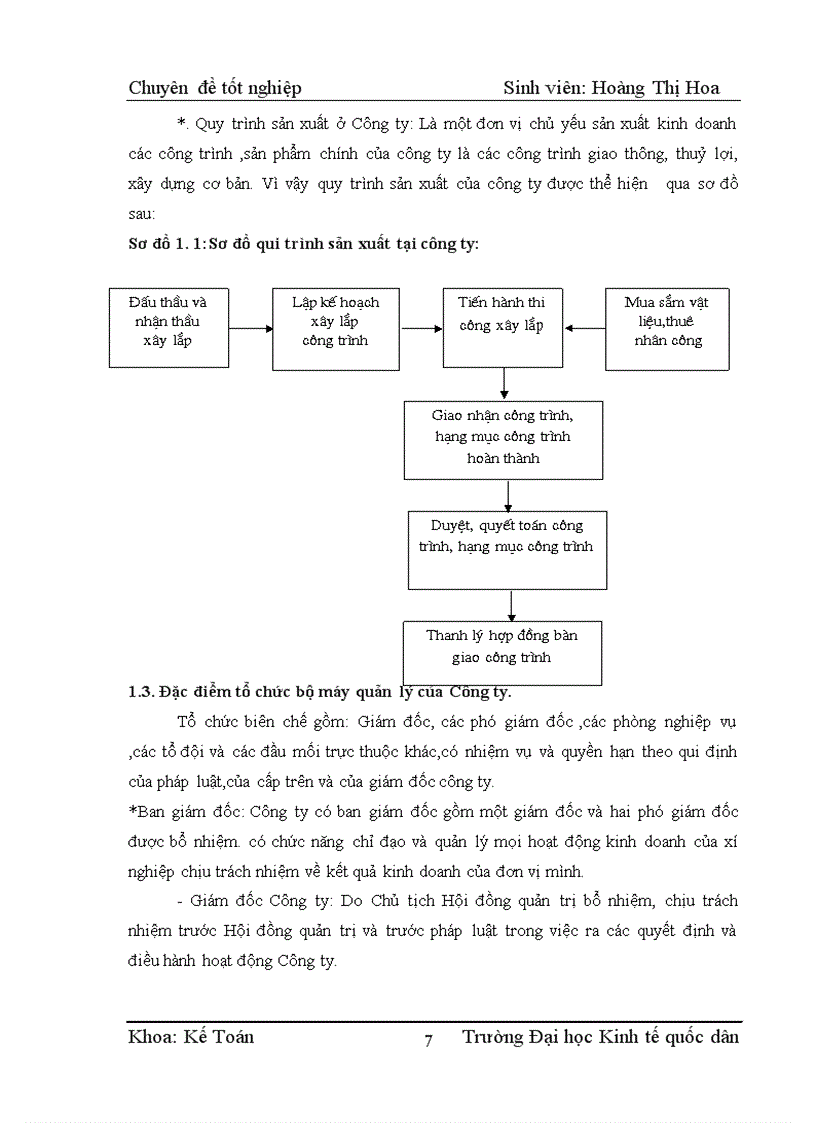 Chuyên đề tốt nghiệp Sinh viên: Hoàng Thị Hoa

*. Quy trình sản xuất ở Công ty: Là một đơn vị chủ yếu sản xuất kinh doanh các công trình ,sản phẩm chính của công ty là các công trình giao thông, thuỷ lợi, xây dựng cơ bản. Vì vậy quy trình sản xuất của công ty được thể hiện qua sơ đồ sau:

Sơ đồ 1. 1:Sơ đồ qui trình sản xuất tại công ty:

Đấu thầu và nhận thầu xây lắp

Lập kế hoạch xây lắp công trình

Tiến hành thi công xây lắp

Mua sắm vật liệu,thuê nhân công

Giao nhận công trình, hạng mục công trình hoàn thành

Duyệt, quyết toán công trình, hạng mục công trình

Thanh lý hợp đồng bàn giao công trình

1.3. Đặc điểm tổ chức bộ máy quản lý của Công ty.

Tổ chức biên chế gồm: Giám đốc, các phó giám đốc ,các phòng nghiệp vụ ,các tổ đội và các đầu mối trực thuộc khác,có nhiệm vụ và quyền hạn theo qui định của pháp luật,của cấp trên và của giám đốc công ty.

*Ban giám đốc: Công ty có ban giám đốc gồm một giám đốc và hai phó giám đốc được bổ nhiệm. có chức năng chỉ đạo và quản lý mọi hoạt động kinh doanh của xí nghiệp chịu trách nhiệm về kết quả kinh doanh của đơn vị mình.

- Giám đốc Công ty: Do Chủ tịch Hội đồng quản trị bổ nhiệm, chịu trách nhiệm trước Hội đồng quản trị và trước pháp luật trong việc ra các quyết định và điều hành hoạt động Công ty.

Khoa: Kế Toán 7 Trường Đại học Kinh tế quốc dân